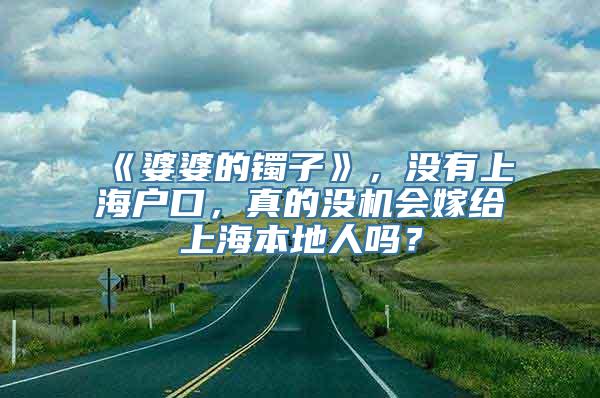 《婆婆的镯子》，没有上海户口，真的没机会嫁给上海本地人吗？